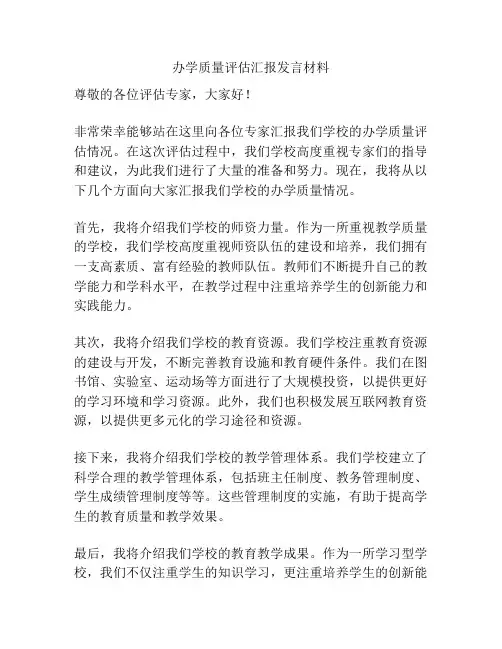 办学质量评估汇报发言材料

尊敬的各位评估专家，大家好！

非常荣幸能够站在这里向各位专家汇报我们学校的办学质量评估情况。在这次评估过程中，我们学校高度重视专家们的指导和建议，为此我们进行了大量的准备和努力。现在，我将从以下几个方面向大家汇报我们学校的办学质量情况。

首先，我将介绍我们学校的师资力量。作为一所重视教学质量的学校，我们学校高度重视师资队伍的建设和培养，我们拥有一支高素质、富有经验的教师队伍。教师们不断提升自己的教学能力和学科水平，在教学过程中注重培养学生的创新能力和实践能力。

其次，我将介绍我们学校的教育资源。我们学校注重教育资源的建设与开发，不断完善教育设施和教育硬件条件。我们在图书馆、实验室、运动场等方面进行了大规模投资，以提供更好的学习环境和学习资源。此外，我们也积极发展互联网教育资源，以提供更多元化的学习途径和资源。

接下来，我将介绍我们学校的教学管理体系。我们学校建立了科学合理的教学管理体系，包括班主任制度、教务管理制度、学生成绩管理制度等等。这些管理制度的实施，有助于提高学生的教育质量和教学效果。

最后，我将介绍我们学校的教育教学成果。作为一所学习型学校，我们不仅注重学生的知识学习，更注重培养学生的创新能